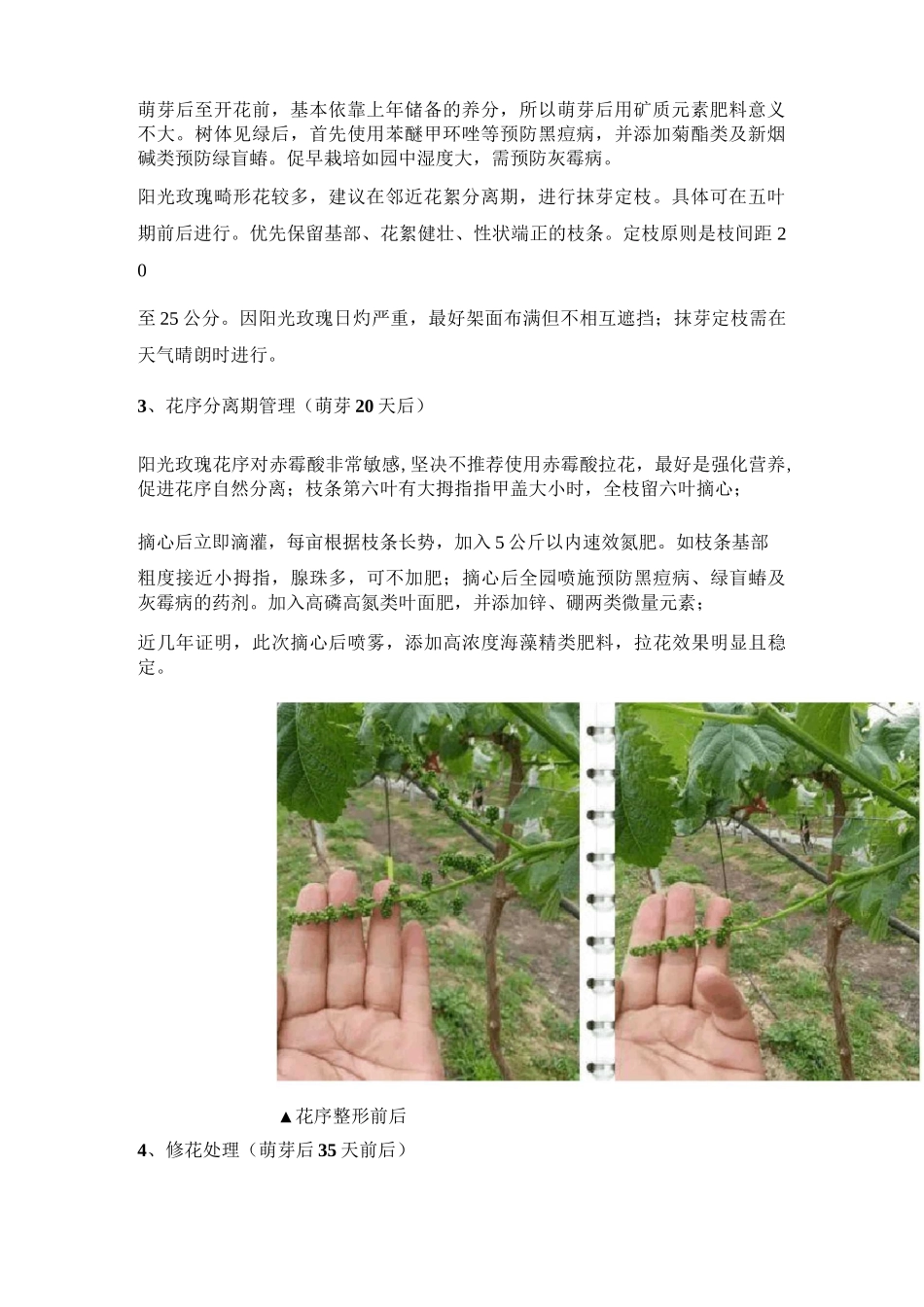 萌芽后至开花前，基本依靠上年储备的养分，所以萌芽后用矿质元素肥料意义不大。树体见绿后，首先使用苯醚甲环唑等预防黑痘病，并添加菊酯类及新烟碱类预防绿盲蝽。促早栽培如园中湿度大，需预防灰霉病。

阳光玫瑰畸形花较多，建议在邻近花絮分离期，进行抹芽定枝。具体可在五叶期前后进行。优先保留基部、花絮健壮、性状端正的枝条。定枝原则是枝间距 20

至 25 公分。因阳光玫瑰日灼严重，最好架面布满但不相互遮挡；抹芽定枝需在天气晴朗时进行。

3、花序分离期管理（萌芽 20 天后）

阳光玫瑰花序对赤霉酸非常敏感，坚决不推荐使用赤霉酸拉花，最好是强化营养，促进花序自然分离；枝条第六叶有大拇指指甲盖大小时，全枝留六叶摘心；

摘心后立即滴灌，每亩根据枝条长势，加入 5 公斤以内速效氮肥。如枝条基部粗度接近小拇指，腺珠多，可不加肥；摘心后全园喷施预防黑痘病、绿盲蝽及灰霉病的药剂。加入高磷高氮类叶面肥，并添加锌、硼两类微量元素；

近几年证明，此次摘心后喷雾，添加高浓度海藻精类肥料，拉花效果明显且稳定。

▲花序整形前后

4、修花处理（萌芽后 35 天前后）